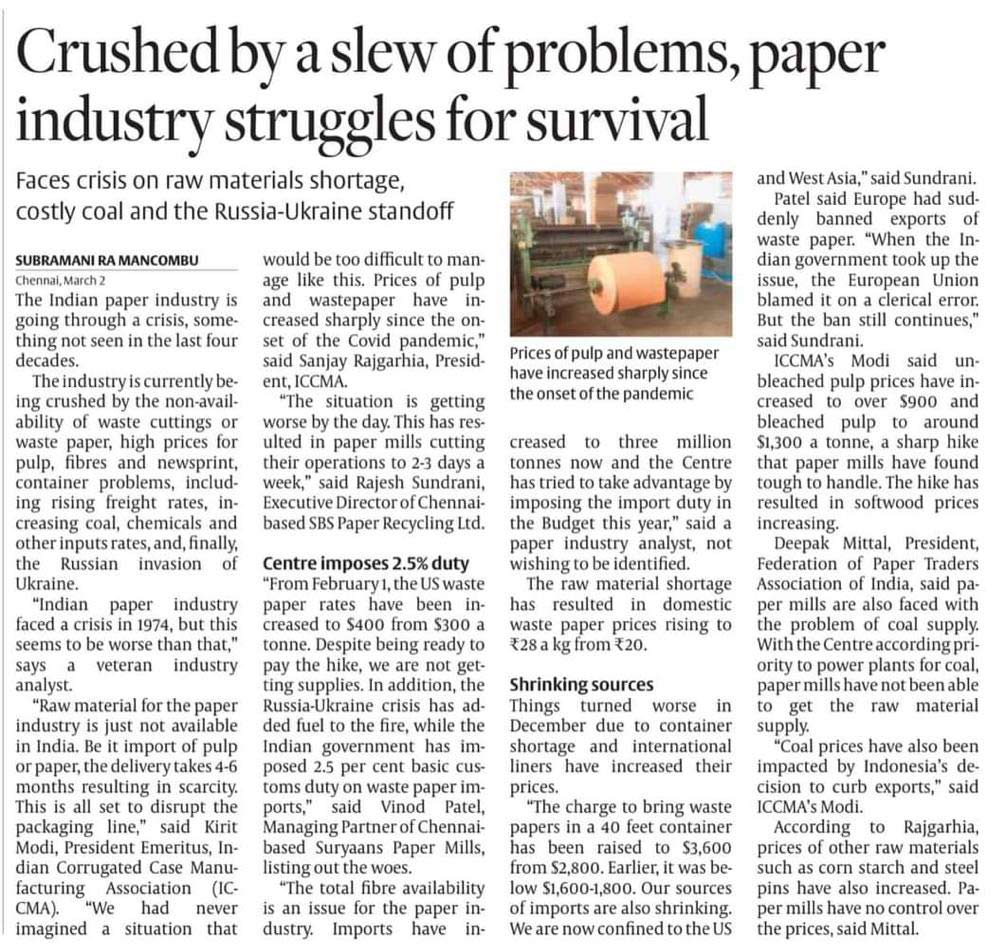 Crushed by a slew of problems, paper industry struggles for survival

Faces crisis on raw materials shortage, costly coal and the Russia-Ukraine standoff

SUBRAMANI RA MANCOMBU
Chennai, March 2

The Indian paper industry is going through a crisis, something not seen in the last four decades.

The industry is currently being crushed by the non-availability of waste cuttings or waste paper, high prices for pulp, fibres and newsprint, container problems, including rising freight rates, increasing coal, chemicals and other inputs rates, and, finally, the Russian invasion of Ukraine.

"Indian paper industry faced a crisis in 1974, but this seems to be worse than that," says a veteran industry analyst.

"Raw material for the paper industry is just not available in India. Be it import of pulp or paper, the delivery takes 4-6 months resulting in scarcity. This is all set to disrupt the packaging line," said Kirit Modi, President Emeritus, Indian Corrugated Case Manufacturing Association (ICCMA). "We had never imagined a situation that would be too difficult to manage like this. Prices of pulp and wastepaper have increased sharply since the onset of the Covid pandemic," said Sanjay Rajgarhia, President, ICCMA.

"The situation is getting worse by the day. This has resulted in paper mills cutting their operations to 2-3 days a week," said Rajesh Sundrani, Executive Director of Chennai-based SBS Paper Recycling Ltd.

Centre imposes 2.5% duty

"From February 1, the US waste paper rates have been increased to $400 from $300 a tonne. Despite being ready to pay the hike, we are not getting supplies. In addition, the Russia-Ukraine crisis has added fuel to the fire, while the Indian government has imposed 2.5 per cent basic customs duty on waste paper imports," said Vinod Patel, Managing Partner of Chennai-based Suryaans Paper Mills, listing out the woes.

"The total fibre availability is an issue for the paper industry. Imports have increased to three million tonnes now and the Centre has tried to take advantage by imposing the import duty in the Budget this year," said a paper industry analyst, not wishing to be identified.

Prices of pulp and wastepaper have increased sharply since the onset of the pandemic

The raw material shortage has resulted in domestic waste paper prices rising to ₹28 a kg from ₹20.

Shrinking sources

Things turned worse in December due to container shortage and international liners have increased their prices.

"The charge to bring waste papers in a 40 feet container has been raised to $3,600 from $2,800. Earlier, it was below $1,600-1,800. Our sources of imports are also shrinking. We are now confined to the US and West Asia," said Sundrani.

Patel said Europe had suddenly banned exports of waste paper. "When the Indian government took up the issue, the European Union blamed it on a clerical error. But the ban still continues," said Sundrani.

ICCMA's Modi said unbleached pulp prices have increased to over $900 and bleached pulp to around $1,300 a tonne, a sharp hike that paper mills have found tough to handle. The hike has resulted in softwood prices increasing.

Deepak Mittal, President, Federation of Paper Traders Association of India, said paper mills are also faced with the problem of coal supply. With the Centre according priority to power plants for coal, paper mills have not been able to get the raw material supply.

"Coal prices have also been impacted by Indonesia's decision to curb exports," said ICCMA's Modi.

According to Rajgarhia, prices of other raw materials such as corn starch and steel pins have also increased. Paper mills have no control over the prices, said Mittal.